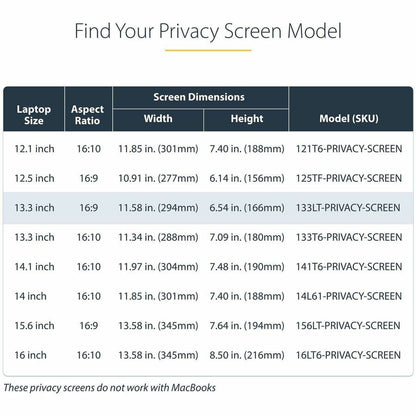 Find Your Privacy Screen Model

| Laptop Size | Aspect Ratio | Screen Dimensions: Width | Screen Dimensions: Height | Model (SKU) |
|---|---|---|---|---|
| 12.1 inch | 16:10 | 11.85 in. (301mm) | 7.40 in. (188mm) | 121T6-PRIVACY-SCREEN |
| 12.5 inch | 16:9 | 10.91 in. (277mm) | 6.14 in. (156mm) | 125TF-PRIVACY-SCREEN |
| 13.3 inch | 16:9 | 11.58 in. (294mm) | 6.54 in. (166mm) | 133LT-PRIVACY-SCREEN |
| 13.3 inch | 16:10 | 11.34 in. (288mm) | 7.09 in. (180mm) | 133T6-PRIVACY-SCREEN |
| 14.1 inch | 16:10 | 11.97 in. (304mm) | 7.48 in. (190mm) | 141T6-PRIVACY-SCREEN |
| 14 inch | 16:10 | 11.85 in. (301mm) | 7.40 in. (188mm) | 14L61-PRIVACY-SCREEN |
| 15.6 inch | 16:9 | 13.58 in. (345mm) | 7.64 in. (194mm) | 156LT-PRIVACY-SCREEN |
| 16 inch | 16:10 | 13.58 in. (345mm) | 8.50 in. (216mm) | 16LT6-PRIVACY-SCREEN |

These privacy screens do not work with MacBooks